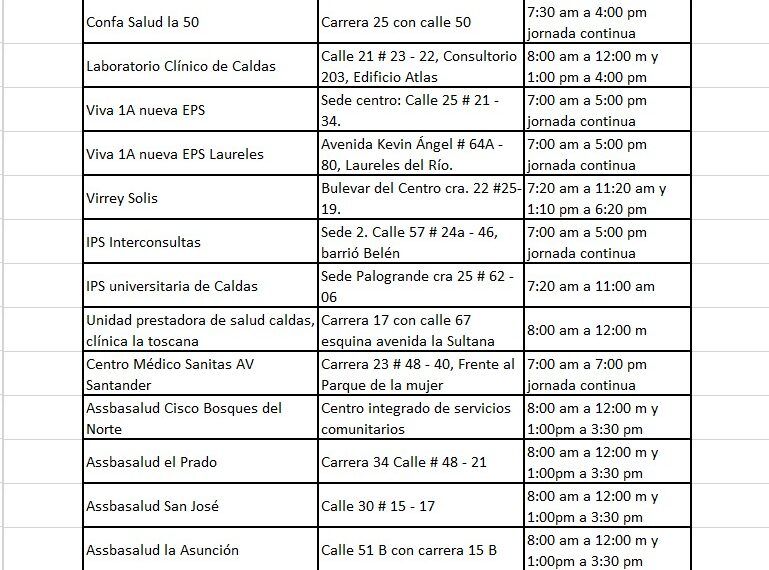 | | | |
|---|---|---|
| Confa Salud la 50 | Carrera 25 con calle 50 | 7:30 am a 4:00 pm jornada continua |
| Laboratorio Clínico de Caldas | Calle 21 # 23 - 22, Consultorio 203, Edificio Atlas | 8:00 am a 12:00 m y 1:00 pm a 4:00 pm |
| Viva 1A nueva EPS | Sede centro: Calle 25 # 21 - 34. | 7:00 am a 5:00 pm jornada continua |
| Viva 1A nueva EPS Laureles | Avenida Kevin Ángel # 64A - 80, Laureles del Río. | 7:00 am a 5:00 pm jornada continua |
| Virrey Solis | Bulevar del Centro cra. 22 #25-19. | 7:20 am a 11:20 am y 1:10 pm a 6:20 pm |
| IPS Interconsultas | Sede 2. Calle 57 # 24a - 46, barrió Belén | 7:00 am a 5:00 pm jornada continua |
| IPS universitaria de Caldas | Sede Palogrande cra 25 # 62 - 06 | 7:20 am a 11:00 am |
| Unidad prestadora de salud caldas, clínica la toscana | Carrera 17 con calle 67 esquina avenida la Sultana | 8:00 am a 12:00 m |
| Centro Médico Sanitas AV Santander | Carrera 23 # 48 - 40, Frente al Parque de la mujer | 7:00 am a 7:00 pm jornada continua |
| Assbasalud Cisco Bosques del Norte | Centro integrado de servicios comunitarios | 8:00 am a 12:00 m y 1:00pm a 3:30 pm |
| Assbasalud el Prado | Carrera 34 Calle # 48 - 21 | 8:00 am a 12:00 m y 1:00pm a 3:30 pm |
| Assbasalud San José | Calle 30 # 15 - 17 | 8:00 am a 12:00 m y 1:00pm a 3:30 pm |
| Assbasalud la Asunción | Calle 51 B con carrera 15 B | 8:00 am a 12:00 m y 1:00pm a 3:30 pm |